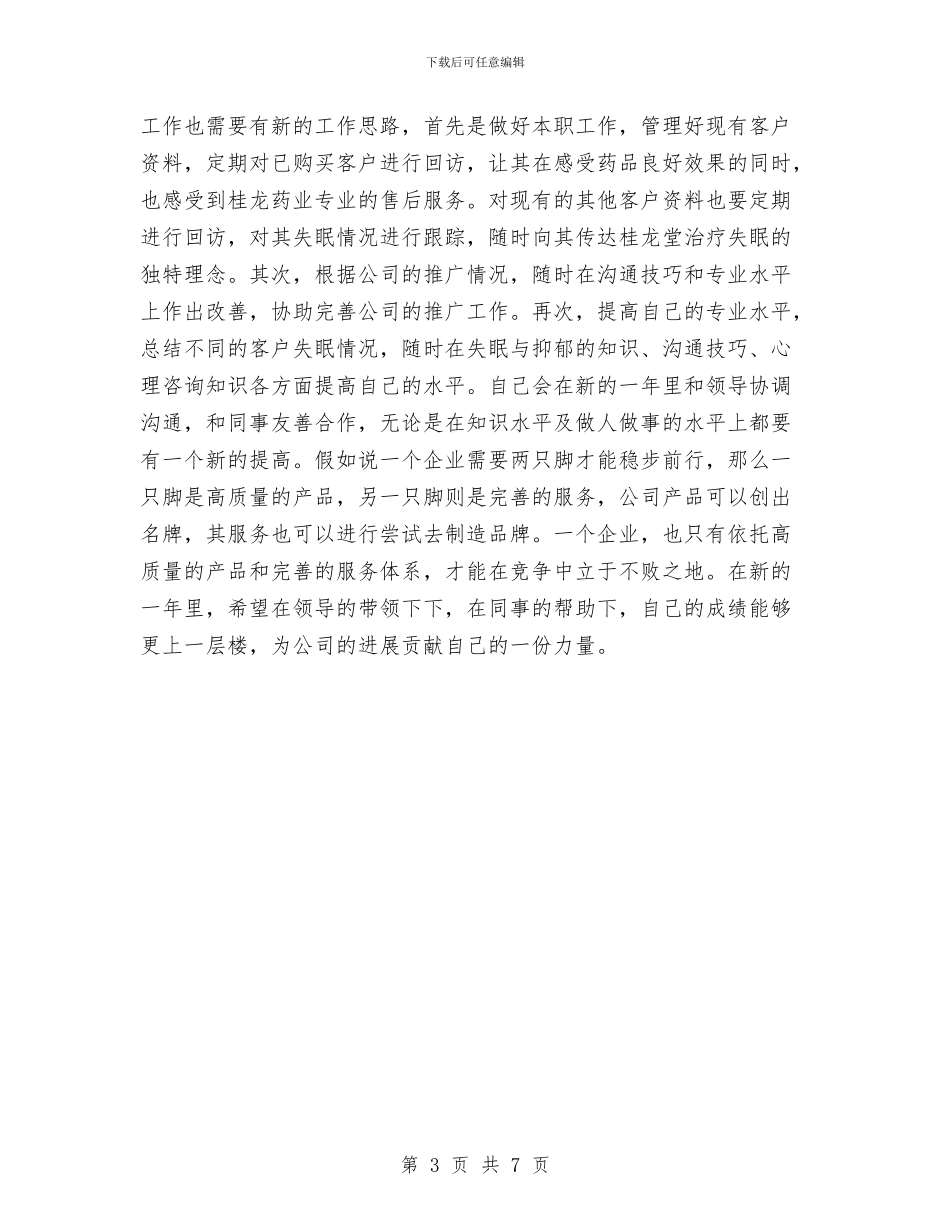 下载后可任意编辑

工作也需要有新的工作思路，首先是做好本职工作，管理好现有客户资料，定期对已购买客户进行回访，让其在感受药品良好效果的同时，也感受到桂龙药业专业的售后服务。对现有的其他客户资料也要定期进行回访，对其失眠情况进行跟踪，随时向其传达桂龙堂治疗失眠的独特理念。其次，根据公司的推广情况，随时在沟通技巧和专业水平上作出改善，协助完善公司的推广工作。再次，提高自己的专业水平，总结不同的客户失眠情况，随时在失眠与抑郁的知识、沟通技巧、心理咨询知识各方面提高自己的水平。自己会在新的一年里和领导协调沟通，和同事友善合作，无论是在知识水平及做人做事的水平上都要有一个新的提高。假如说一个企业需要两只脚才能稳步前行，那么一只脚是高质量的产品，另一只脚则是完善的服务，公司产品可以创出名牌，其服务也可以进行尝试去制造品牌。一个企业，也只有依托高质量的产品和完善的服务体系，才能在竞争中立于不败之地。在新的一年里，希望在领导的带领下下，在同事的帮助下，自己的成绩能够更上一层楼，为公司的进展贡献自己的一份力量。

第 3 页 共 7 页